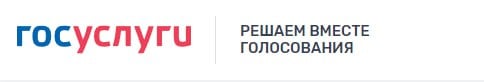 госуслуги

РЕШАЕМ ВМЕСТЕ
ГОЛОСОВАНИЯ